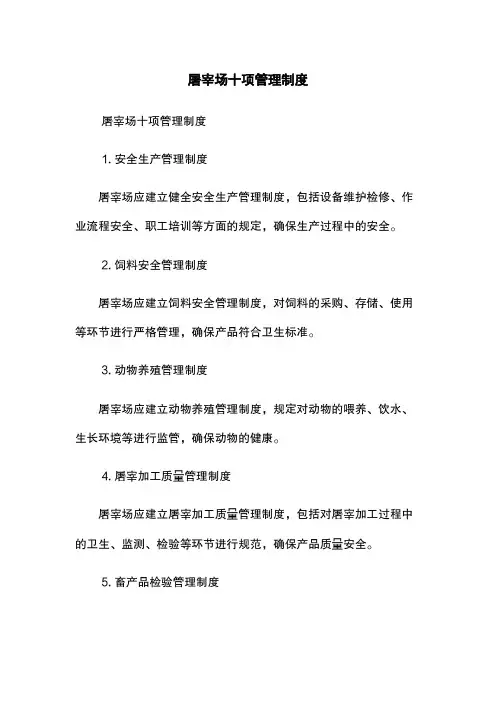 屠宰场十项管理制度

屠宰场十项管理制度

1. 安全生产管理制度

屠宰场应建立健全安全生产管理制度，包括设备维护检修、作业流程安全、职工培训等方面的规定，确保生产过程中的安全。

2. 饲料安全管理制度

屠宰场应建立饲料安全管理制度，对饲料的采购、存储、使用等环节进行严格管理，确保产品符合卫生标准。

3. 动物养殖管理制度

屠宰场应建立动物养殖管理制度，规定对动物的喂养、饮水、生长环境等进行监管，确保动物的健康。

4. 屠宰加工质量管理制度

屠宰场应建立屠宰加工质量管理制度，包括对屠宰加工过程中的卫生、监测、检验等环节进行规范，确保产品质量安全。

5. 畜产品检验管理制度